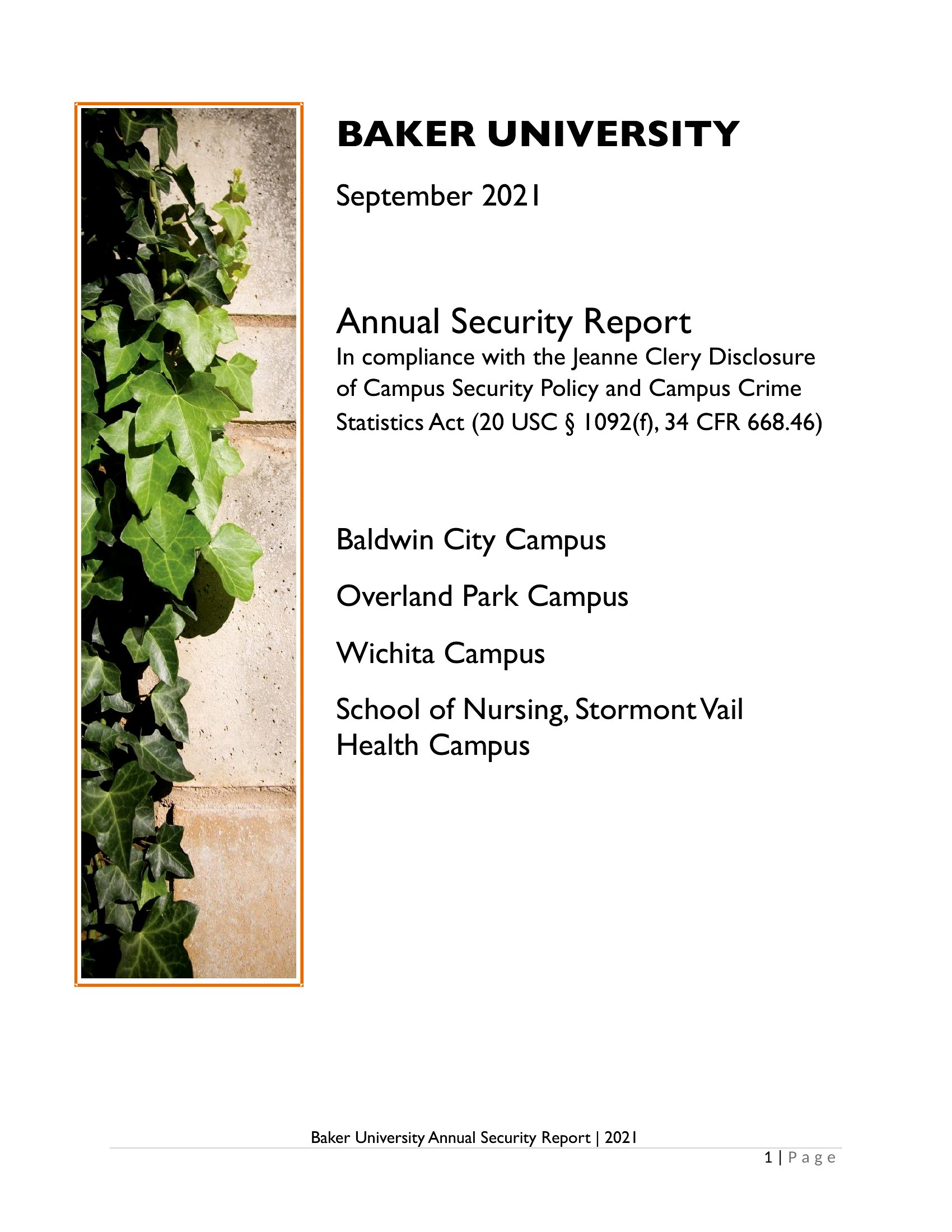 BAKER UNIVERSITY

September 2021

Annual Security Report
In compliance with the Jeanne Clery Disclosure of Campus Security Policy and Campus Crime Statistics Act (20 USC § 1092(f), 34 CFR 668.46)

Baldwin City Campus

Overland Park Campus

Wichita Campus

School of Nursing, Stormont Vail Health Campus

Baker University Annual Security Report | 2021

1 | Page